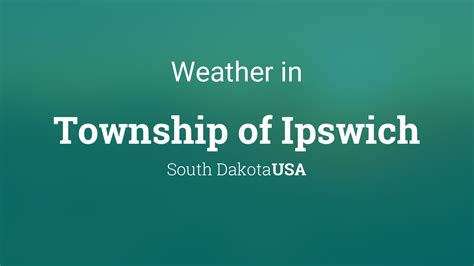 Weather in

Township of Ipswich

South DakotaUSA